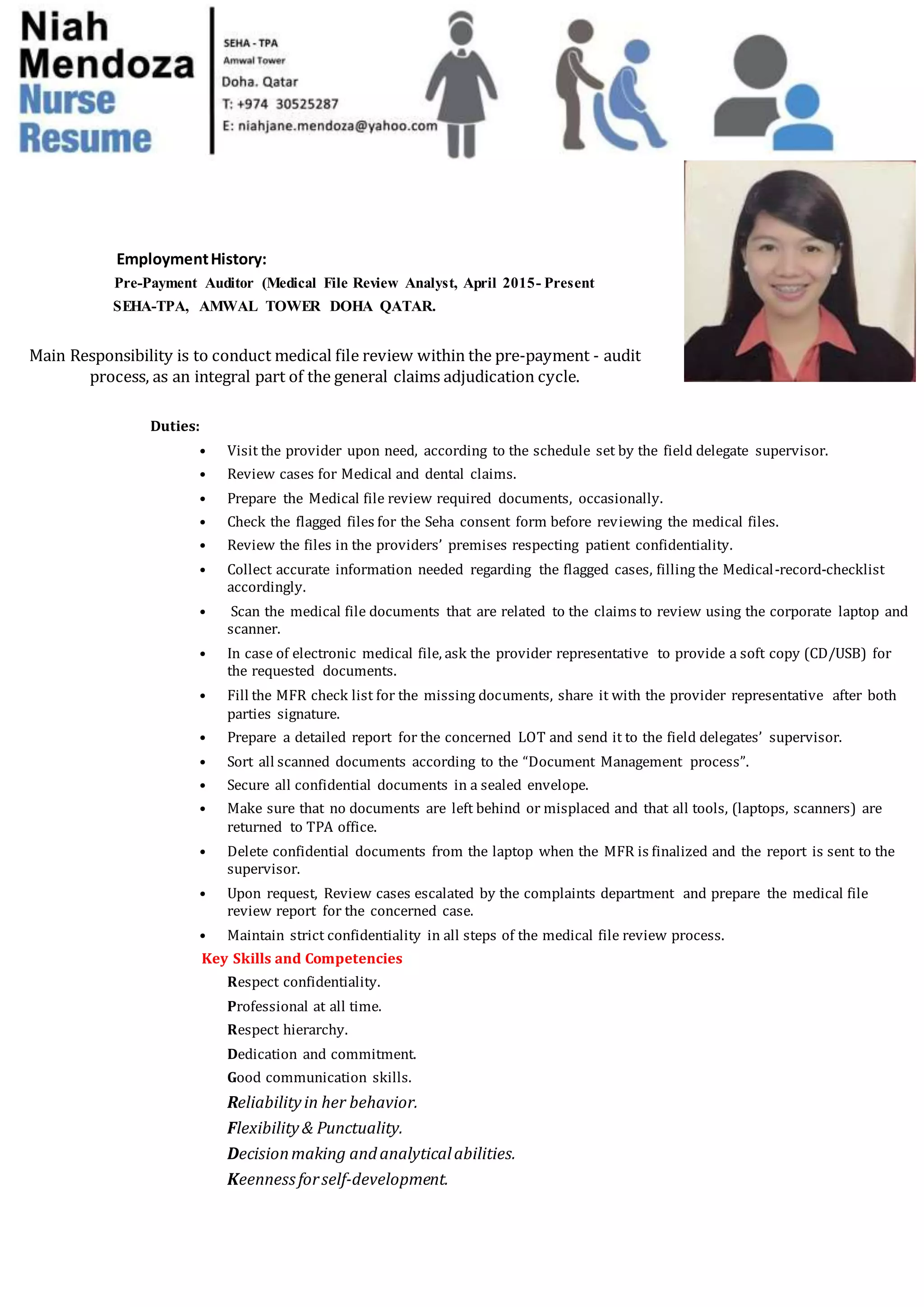 Niah
Mendoza
Nurse
Resume

SEHA - TPA
Amwal Tower
Doha. Qatar
T: +974 30525287
E: niahjane.mendoza@yahoo.com

Employment History:
Pre-Payment Auditor (Medical File Review Analyst, April 2015- Present
SEHA-TPA, AMWAL TOWER DOHA QATAR.

Main Responsibility is to conduct medical file review within the pre-payment - audit process, as an integral part of the general claims adjudication cycle.

Duties:
• Visit the provider upon need, according to the schedule set by the field delegate supervisor.
• Review cases for Medical and dental claims.
• Prepare the Medical file review required documents, occasionally.
• Check the flagged files for the Seha consent form before reviewing the medical files.
• Review the files in the providers' premises respecting patient confidentiality.
• Collect accurate information needed regarding the flagged cases, filling the Medical-record-checklist accordingly.
• Scan the medical file documents that are related to the claims to review using the corporate laptop and scanner.
• In case of electronic medical file, ask the provider representative to provide a soft copy (CD/USB) for the requested documents.
• Fill the MFR check list for the missing documents, share it with the provider representative after both parties signature.
• Prepare a detailed report for the concerned LOT and send it to the field delegates' supervisor.
• Sort all scanned documents according to the "Document Management process".
• Secure all confidential documents in a sealed envelope.
• Make sure that no documents are left behind or misplaced and that all tools, (laptops, scanners) are returned to TPA office.
• Delete confidential documents from the laptop when the MFR is finalized and the report is sent to the supervisor.
• Upon request, Review cases escalated by the complaints department and prepare the medical file review report for the concerned case.
• Maintain strict confidentiality in all steps of the medical file review process.

Key Skills and Competencies
Respect confidentiality.
Professional at all time.
Respect hierarchy.
Dedication and commitment.
Good communication skills.
Reliability in her behavior.
Flexibility & Punctuality.
Decision making and analytical abilities.
Keenness for self-development.